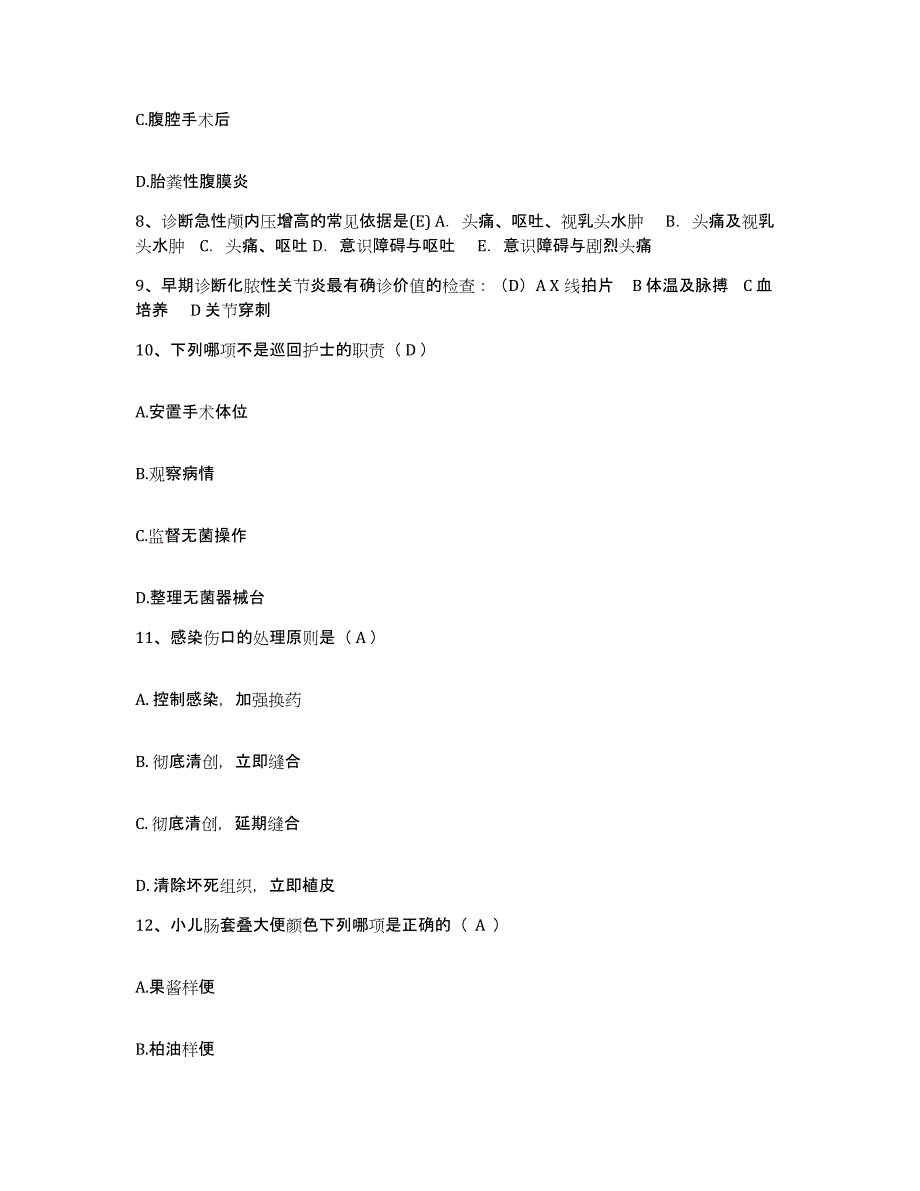 C.腹腔手术后

D.胎粪性腹膜炎

8、诊断急性颅内压增高的常见依据是(E) A. 头痛、呕吐、视乳头水肿 B. 头痛及视乳头水肿 C. 头痛、呕吐 D. 意识障碍与呕吐 E. 意识障碍与剧烈头痛

9、早期诊断化脓性关节炎最有确诊价值的检查：（D）A X 线拍片 B 体温及脉搏 C 血培养 D 关节穿刺

10、下列哪项不是巡回护士的职责（ D ）

A.安置手术体位

B.观察病情

C.监督无菌操作

D.整理无菌器械台

11、感染伤口的处理原则是（ A ）

A. 控制感染，加强换药

B. 彻底清创，立即缝合

C. 彻底清创，延期缝合

D. 清除坏死组织，立即植皮

12、小儿肠套叠大便颜色下列哪项是正确的（ A ）

A.果酱样便

B.柏油样便